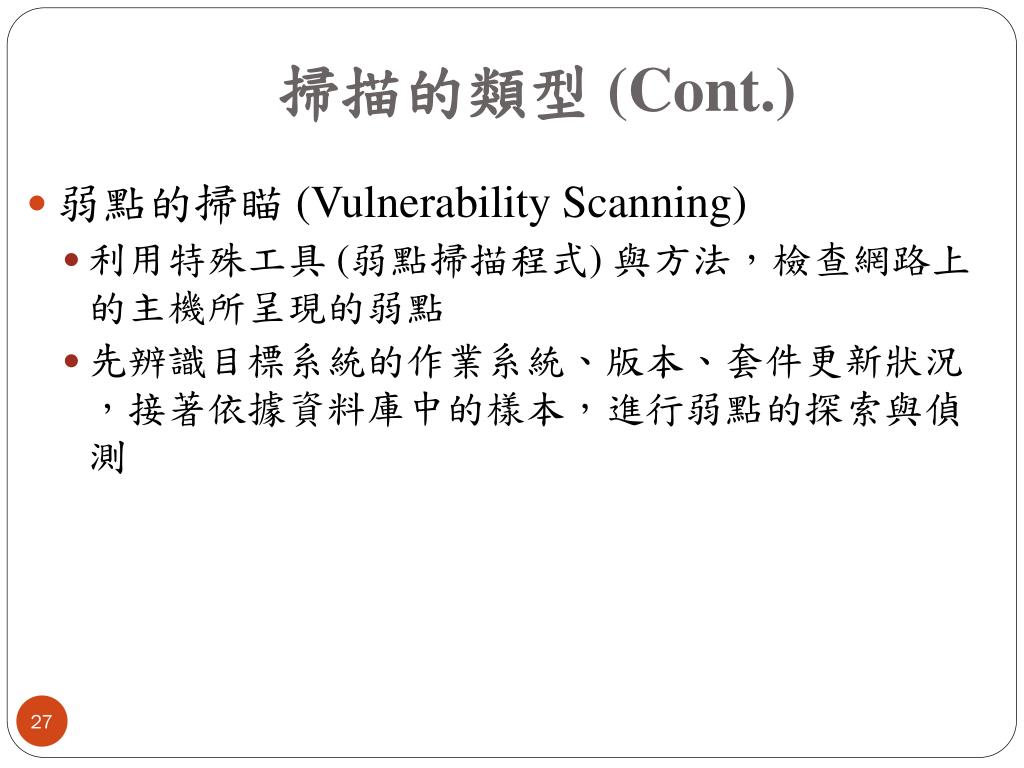 掃描的類型 (Cont.)

弱點的掃瞄 (Vulnerability Scanning)

利用特殊工具 (弱點掃描程式) 與方法，檢查網路上的主機所呈現的弱點

先辨識目標系統的作業系統、版本、套件更新狀況，接著依據資料庫中的樣本，進行弱點的探索與偵測

27